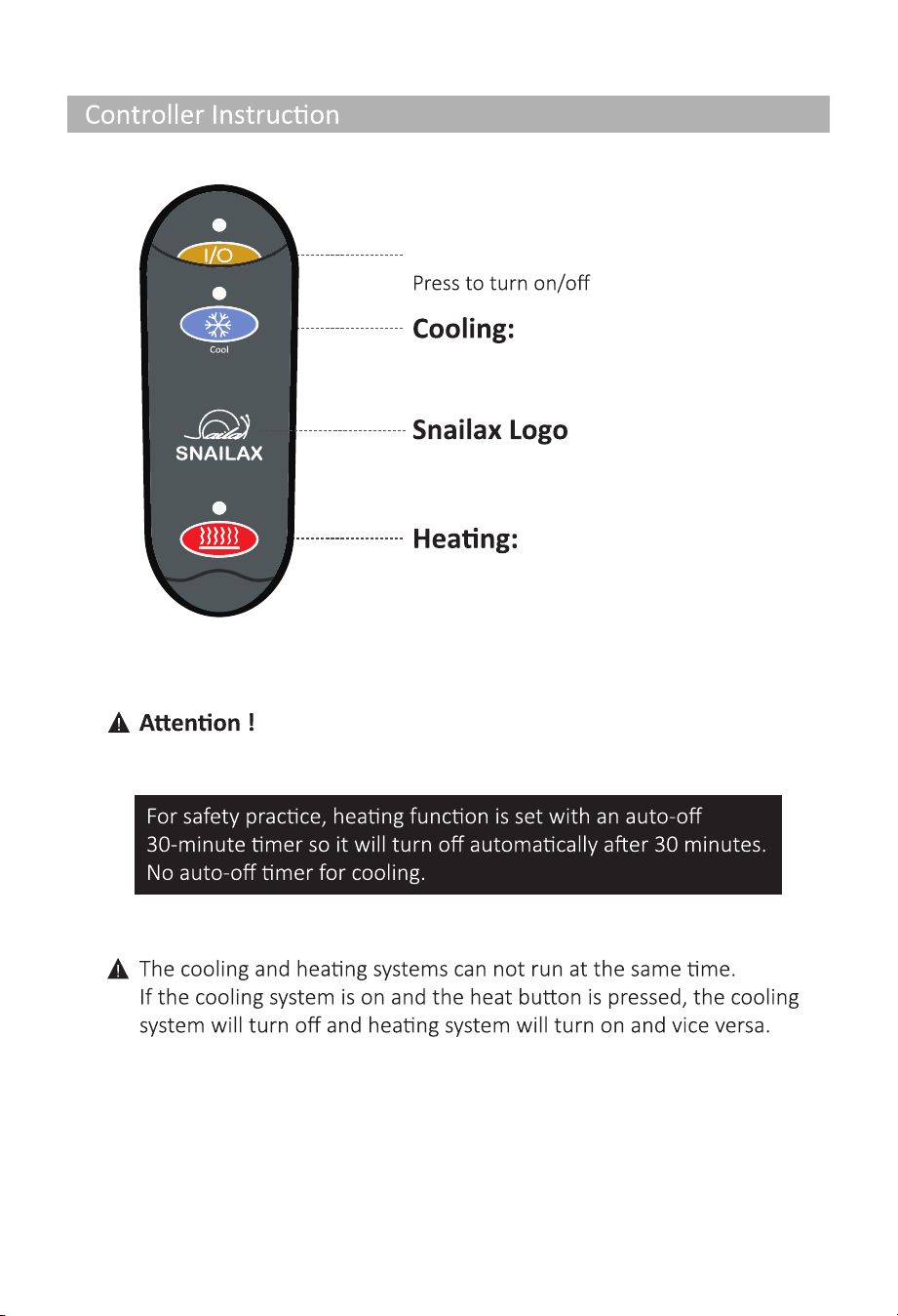 Controller Instruction

I/O

Cool

SNAILAX

Press to turn on/off

Cooling:

Snailax Logo

Heating:

Attention !

For safety practice, heating function is set with an auto-off 30-minute timer so it will turn off automatically after 30 minutes. No auto-off timer for cooling.

The cooling and heating systems can not run at the same time. If the cooling system is on and the heat button is pressed, the cooling system will turn off and heating system will turn on and vice versa.